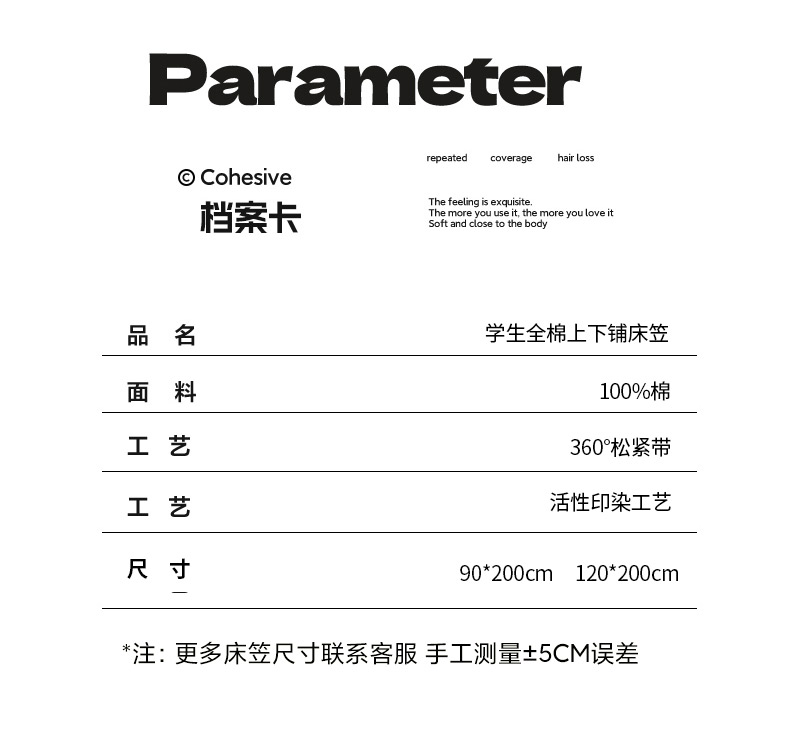 Parameter

© Cohesive
档案卡

repeated coverage hair loss

The feeling is exquisite.
The more you use it, the more you love it
Soft and close to the body

品 名
学生全棉上下铺床笠

面 料
100%棉

工 艺
360°松紧带

工 艺
活性印染工艺

尺 寸
90*200cm 120*200cm

*注：更多床笠尺寸联系客服 手工测量±5CM误差